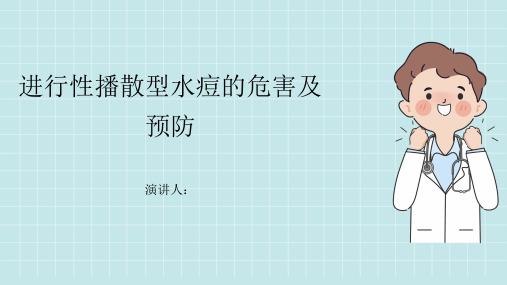 进行性播散型水痘的危害及预防

演讲人：